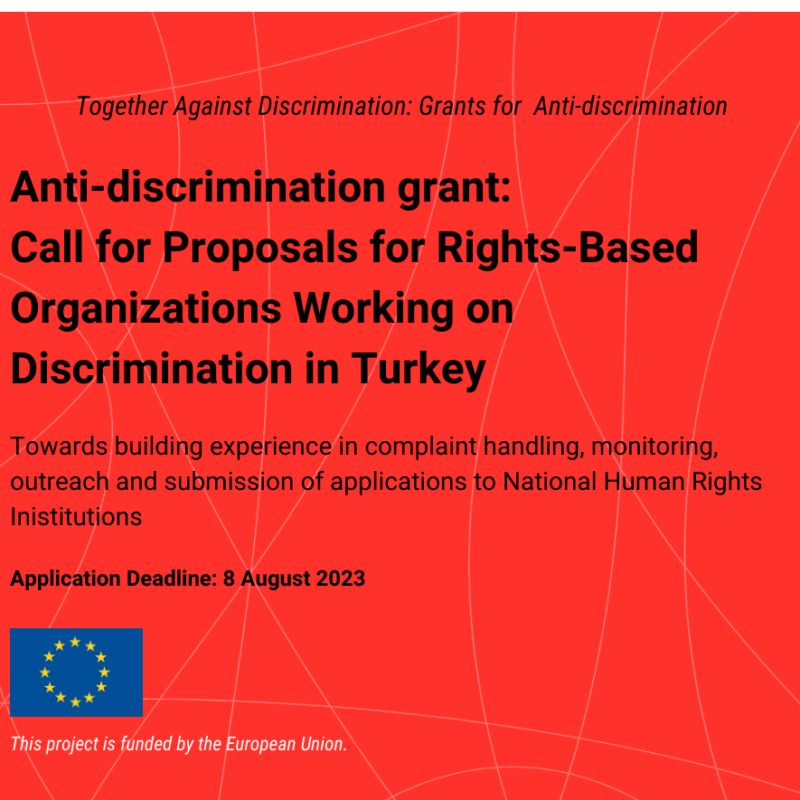 Together Against Discrimination: Grants for Anti-discrimination

Anti-discrimination grant:
Call for Proposals for Rights-Based Organizations Working on Discrimination in Turkey

Towards building experience in complaint handling, monitoring, outreach and submission of applications to National Human Rights Inistitutions

Application Deadline: 8 August 2023

This project is funded by the European Union.